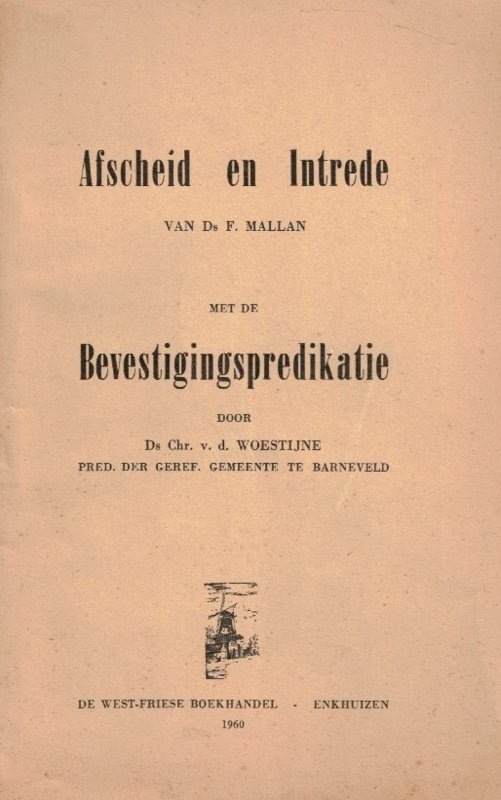 Afscheid en Intrede

VAN Ds F. MALLAN

MET DE

Bevestigingspredikatie

DOOR

Ds Chr. v. d. WOESTIJNE
PRED. DER GEREF. GEMEENTE TE BARNEVELD

DE WEST-FRIESE BOEKHANDEL - ENKHUIZEN
1960